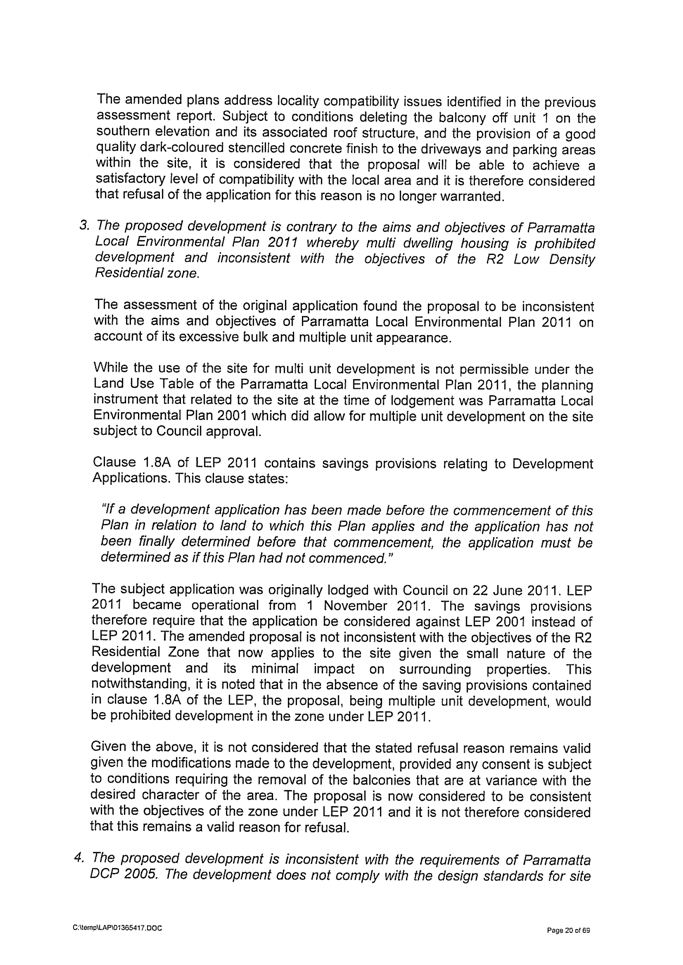 The amended plans address locality compatibility issues identified in the previous assessment report. Subject to conditions deleting the balcony off unit 1 on the southern elevation and its associated roof structure, and the provision of a good quality dark-coloured stencilled concrete finish to the driveways and parking areas within the site, it is considered that the proposal will be able to achieve a satisfactory level of compatibility with the local area and it is therefore considered that refusal of the application for this reason is no longer warranted.

3. The proposed development is contrary to the aims and objectives of Parramatta Local Environmental Plan 2011 whereby multi dwelling housing is prohibited development and inconsistent with the objectives of the R2 Low Density Residential zone.

The assessment of the original application found the proposal to be inconsistent with the aims and objectives of Parramatta Local Environmental Plan 2011 on account of its excessive bulk and multiple unit appearance.

While the use of the site for multi unit development is not permissible under the Land Use Table of the Parramatta Local Environmental Plan 2011, the planning instrument that related to the site at the time of lodgement was Parramatta Local Environmental Plan 2001 which did allow for multiple unit development on the site subject to Council approval.

Clause 1.8A of LEP 2011 contains savings provisions relating to Development Applications. This clause states:

"If a development application has been made before the commencement of this Plan in relation to land to which this Plan applies and the application has not been finally determined before that commencement, the application must be determined as if this Plan had not commenced."

The subject application was originally lodged with Council on 22 June 2011. LEP 2011 became operational from 1 November 2011. The savings provisions therefore require that the application be considered against LEP 2001 instead of LEP 2011. The amended proposal is not inconsistent with the objectives of the R2 Residential Zone that now applies to the site given the small nature of the development and its minimal impact on surrounding properties. This notwithstanding, it is noted that in the absence of the saving provisions contained in clause 1.8A of the LEP, the proposal, being multiple unit development, would be prohibited development in the zone under LEP 2011.

Given the above, it is not considered that the stated refusal reason remains valid given the modifications made to the development, provided any consent is subject to conditions requiring the removal of the balconies that are at variance with the desired character of the area. The proposal is now considered to be consistent with the objectives of the zone under LEP 2011 and it is not therefore considered that this remains a valid reason for refusal.

4. The proposed development is inconsistent with the requirements of Parramatta DCP 2005. The development does not comply with the design standards for site

C:\temp\LAP\01365417.DOC

Page 20 of 69